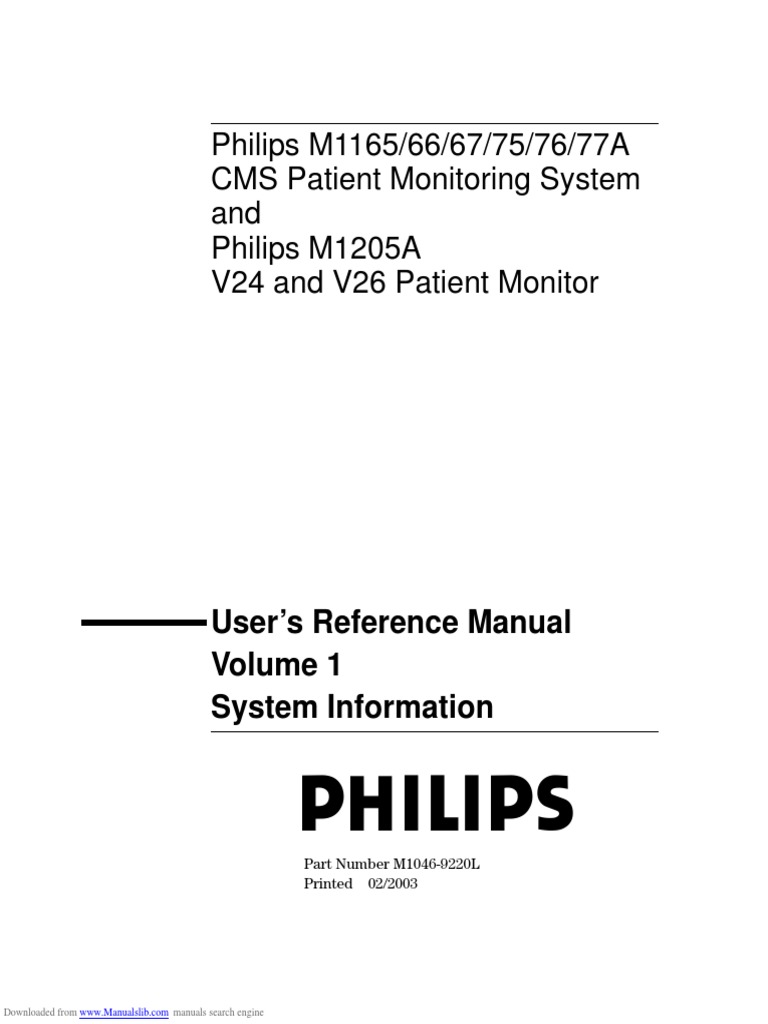 Philips M1165/66/67/75/76/77A
CMS Patient Monitoring System
and
Philips M1205A
V24 and V26 Patient Monitor

User's Reference Manual
Volume 1
System Information

PHILIPS

Part Number M1046-9220L
Printed 02/2003

Downloaded from www.Manualslib.com manuals search engine